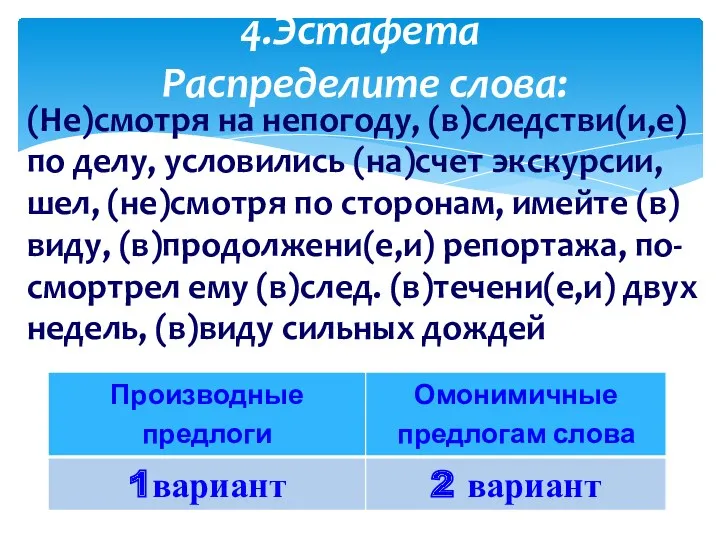 4.Эстафета
Распределите слова:

(Не)смотря на непогоду, (в)следстви(и,е) по делу, условились (на)счет экскурсии, шел, (не)смотря по сторонам, имейте (в) виду, (в)продолжени(е,и) репортажа, посмортрел ему (в)след. (в)течени(е,и) двух недель, (в)виду сильных дождей

| Производные предлоги | Омонимичные предлогам слова |
|---|---|
| 1вариант | 2 вариант |